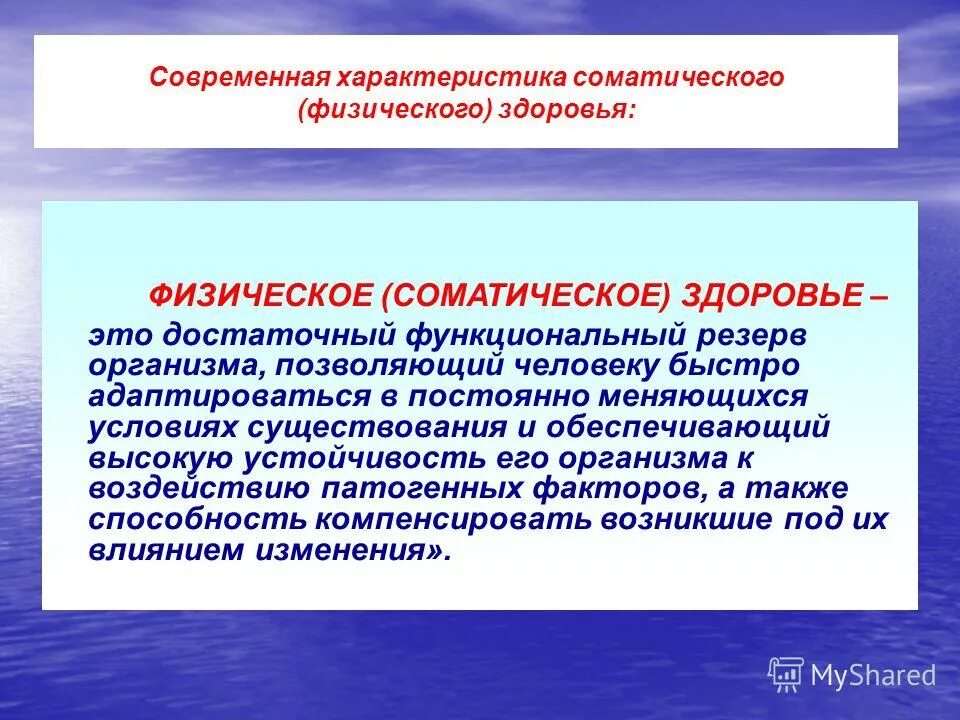 Современная характеристика соматического (физического) здоровья:

ФИЗИЧЕСКОЕ (СОМАТИЧЕСКОЕ) ЗДОРОВЬЕ – это достаточный функциональный резерв организма, позволяющий человеку быстро адаптироваться в постоянно меняющихся условиях существования и обеспечивающий высокую устойчивость его организма к воздействию патогенных факторов, а также способность компенсировать возникшие под их влиянием изменения».

MyShared